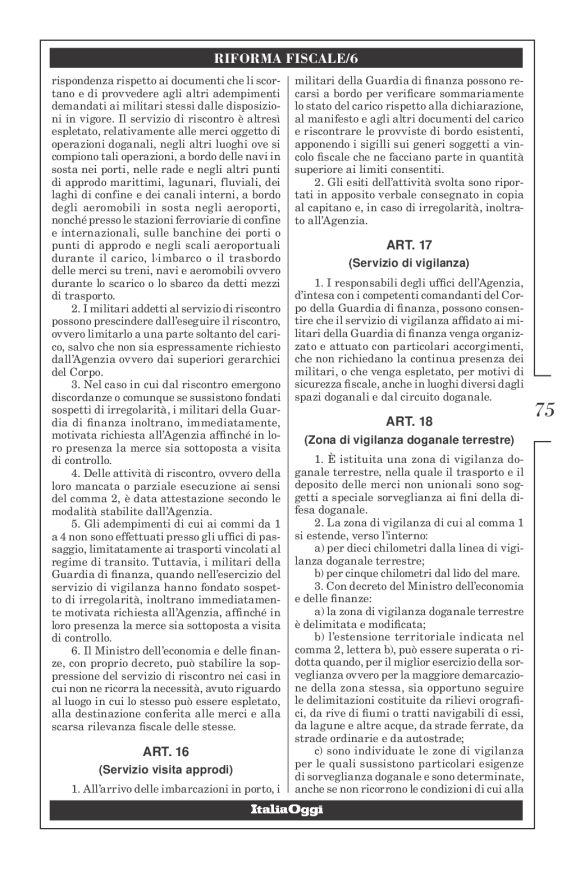 RIFORMA FISCALE/6

rispondenza rispetto ai documenti che li scortano e di provvedere agli altri adempimenti demandati ai militari stessi dalle disposizioni in vigore. Il servizio di riscontro è altresì espletato, relativamente alle merci oggetto di operazioni doganali, negli altri luoghi ove si compiono tali operazioni, a bordo delle navi in sosta nei porti, nelle rade e negli altri punti di approdo marittimi, lagunari, fluviali, dei laghi di confine e dei canali interni, a bordo degli aeromobili in sosta negli aeroporti, nonché presso le stazioni ferroviarie di confine e internazionali, sulle banchine dei porti o punti di approdo e negli scali aeroportuali durante il carico, l-imbarco o il trasbordo delle merci su treni, navi e aeromobili ovvero durante lo scarico o lo sbarco da detti mezzi di trasporto.

2. I militari addetti al servizio di riscontro possono prescindere dall'eseguire il riscontro, ovvero limitarlo a una parte soltanto del carico, salvo che non sia espressamente richiesto dall'Agenzia ovvero dai superiori gerarchici del Corpo.

3. Nel caso in cui dal riscontro emergono discordanze o comunque se sussistono fondati sospetti di irregolarità, i militari della Guardia di finanza inoltrano, immediatamente, motivata richiesta all'Agenzia affinché in loro presenza la merce sia sottoposta a visita di controllo.

4. Delle attività di riscontro, ovvero della loro mancata o parziale esecuzione ai sensi del comma 2, è data attestazione secondo le modalità stabilite dall'Agenzia.

5. Gli adempimenti di cui ai commi da 1 a 4 non sono effettuati presso gli uffici di passaggio, limitatamente ai trasporti vincolati al regime di transito. Tuttavia, i militari della Guardia di finanza, quando nell'esercizio del servizio di vigilanza hanno fondato sospetto di irregolarità, inoltrano immediatamente motivata richiesta all'Agenzia, affinché in loro presenza la merce sia sottoposta a visita di controllo.

6. Il Ministro dell'economia e delle finanze, con proprio decreto, può stabilire la soppressione del servizio di riscontro nei casi in cui non ne ricorra la necessità, avuto riguardo al luogo in cui lo stesso può essere espletato, alla destinazione conferita alle merci e alla scarsa rilevanza fiscale delle stesse.

ART. 16
(Servizio visita approdi)

1. All'arrivo delle imbarcazioni in porto, i militari della Guardia di finanza possono recarsi a bordo per verificare sommariamente lo stato del carico rispetto alla dichiarazione, al manifesto e agli altri documenti del carico e riscontrare le provviste di bordo esistenti, apponendo i sigilli sui generi soggetti a vincolo fiscale che ne facciano parte in quantità superiore ai limiti consentiti.

2. Gli esiti dell'attività svolta sono riportati in apposito verbale consegnato in copia al capitano e, in caso di irregolarità, inoltrato all'Agenzia.

ART. 17
(Servizio di vigilanza)

1. I responsabili degli uffici dell'Agenzia, d'intesa con i competenti comandanti del Corpo della Guardia di finanza, possono consentire che il servizio di vigilanza affidato ai militari della Guardia di finanza venga organizzato e attuato con particolari accorgimenti, che non richiedano la continua presenza dei militari, o che venga espletato, per motivi di sicurezza fiscale, anche in luoghi diversi dagli spazi doganali e dal circuito doganale.

ART. 18
(Zona di vigilanza doganale terrestre)

1. È istituita una zona di vigilanza doganale terrestre, nella quale il trasporto e il deposito delle merci non unionali sono soggetti a speciale sorveglianza ai fini della difesa doganale.

2. La zona di vigilanza di cui al comma 1 si estende, verso l'interno:

a) per dieci chilometri dalla linea di vigilanza doganale terrestre;

b) per cinque chilometri dal lido del mare.

3. Con decreto del Ministro dell'economia e delle finanze:

a) la zona di vigilanza doganale terrestre è delimitata e modificata;

b) l'estensione territoriale indicata nel comma 2, lettera b), può essere superata o ridotta quando, per il miglior esercizio della sorveglianza ovvero per la maggiore demarcazione della zona stessa, sia opportuno seguire le delimitazioni costituite da rilievi orografici, da rive di fiumi o tratti navigabili di essi, da lagune e altre acque, da strade ferrate, da strade ordinarie e da autostrade;

c) sono individuate le zone di vigilanza per le quali sussistono particolari esigenze di sorveglianza doganale e sono determinate, anche se non ricorrono le condizioni di cui alla

75

ItaliaOggi